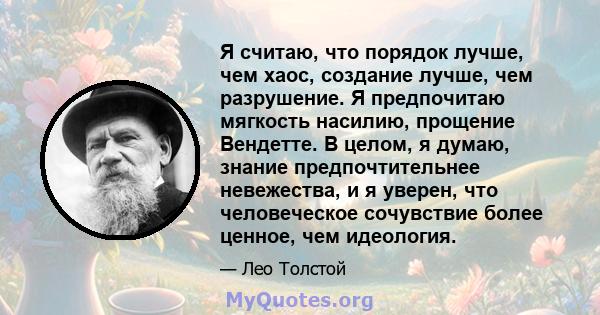 Я считаю, что порядок лучше, чем хаос, создание лучше, чем разрушение. Я предпочитаю мягкость насилию, прощение Вендетте. В целом, я думаю, знание предпочтительнее невежества, и я уверен, что человеческое сочувствие более ценное, чем идеология.

— Лео Толстой

MyQuotes.org